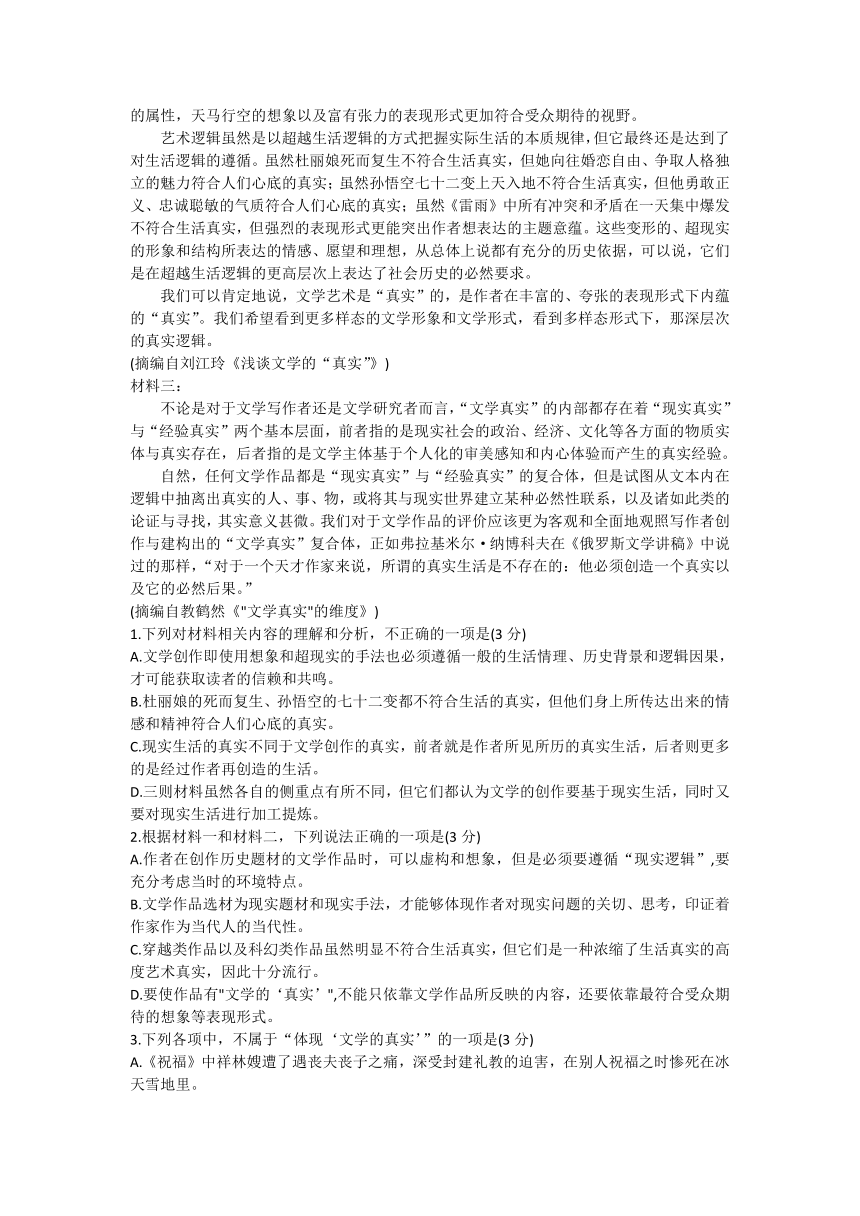 的属性，天马行空的想象以及富有张力的表现形式更加符合受众期待的视野。

艺术逻辑虽然是以超越生活逻辑的方式把握实际生活的本质规律，但它最终还是达到了对生活逻辑的遵循。虽然杜丽娘死而复生不符合生活真实，但她向往婚恋自由、争取人格独立的魅力符合人们心底的真实；虽然孙悟空七十二变上天入地不符合生活真实，但他勇敢正义、忠诚聪敏的气质符合人们心底的真实；虽然《雷雨》中所有冲突和矛盾在一天集中爆发不符合生活真实，但强烈的表现形式更能突出作者想表达的主题意蕴。这些变形的、超现实的形象和结构所表达的情感、愿望和理想，从总体上说都有充分的历史依据，可以说，它们是在超越生活逻辑的更高层次上表达了社会历史的必然要求。

我们可以肯定地说，文学艺术是“真实”的，是作者在丰富的、夸张的表现形式下内蕴的“真实”。我们希望看到更多样态的文学形象和文学形式，看到多样态形式下，那深层次的真实逻辑。
(摘编自刘江玲《浅谈文学的“真实”》)
材料三：

不论是对于文学写作者还是文学研究者而言，“文学真实”的内部都存在着“现实真实”与“经验真实”两个基本层面，前者指的是现实社会的政治、经济、文化等各方面的物质实体与真实存在，后者指的是文学主体基于个人化的审美感知和内心体验而产生的真实经验。

自然，任何文学作品都是“现实真实”与“经验真实”的复合体，但是试图从文本内在逻辑中抽离出真实的人、事、物，或将其与现实世界建立某种必然性联系，以及诸如此类的论证与寻找，其实意义甚微。我们对于文学作品的评价应该更为客观和全面地观照写作者创作与建构出的“文学真实”复合体，正如弗拉基米尔·纳博科夫在《俄罗斯文学讲稿》中说过的那样，“对于一个天才作家来说，所谓的真实生活是不存在的：他必须创造一个真实以及它的必然后果。”
(摘编自教鹤然《"文学真实"的维度》)
1.下列对材料相关内容的理解和分析，不正确的一项是(3 分)
A.文学创作即使用想象和超现实的手法也必须遵循一般的生活情理、历史背景和逻辑因果，才可能获取读者的信赖和共鸣。
B.杜丽娘的死而复生、孙悟空的七十二变都不符合生活的真实，但他们身上所传达出来的情感和精神符合人们心底的真实。
C.现实生活的真实不同于文学创作的真实，前者就是作者所见所历的真实生活，后者则更多的是经过作者再创造的生活。
D.三则材料虽然各自的侧重点有所不同，但它们都认为文学的创作要基于现实生活，同时又要对现实生活进行加工提炼。
2.根据材料一和材料二，下列说法正确的一项是(3 分)
A.作者在创作历史题材的文学作品时，可以虚构和想象，但是必须要遵循“现实逻辑”,要充分考虑当时的环境特点。
B.文学作品选材为现实题材和现实手法，才能够体现作者对现实问题的关切、思考，印证着作家作为当代人的当代性。
C.穿越类作品以及科幻类作品虽然明显不符合生活真实，但它们是一种浓缩了生活真实的高度艺术真实，因此十分流行。
D.要使作品有"文学的‘真实’",不能只依靠文学作品所反映的内容，还要依靠最符合受众期待的想象等表现形式。
3.下列各项中，不属于“体现‘文学的真实’”的一项是(3 分)
A.《祝福》中祥林嫂遭了遇丧夫丧子之痛，深受封建礼教的迫害，在别人祝福之时惨死在冰天雪地里。